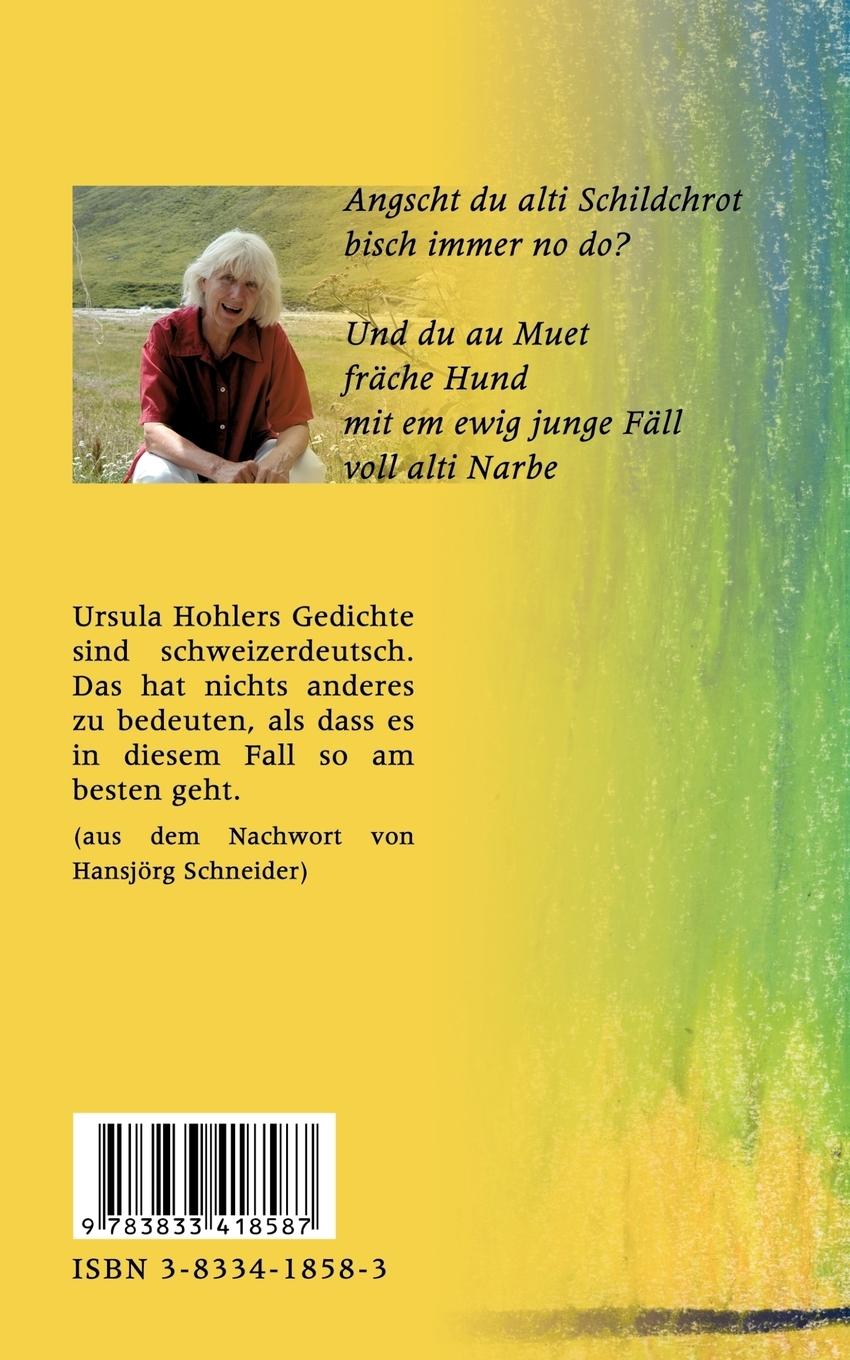 Angscht du alti Schildchrot
bisch immer no do?

Und du au Muet
fräche Hund
mit em ewig junge Fäll
voll alti Narbe

Ursula Hohlers Gedichte sind schweizerdeutsch. Das hat nichts anderes zu bedeuten, als dass es in diesem Fall so am besten geht.

(aus dem Nachwort von Hansjörg Schneider)

9 783833 418587

ISBN 3-8334-1858-3